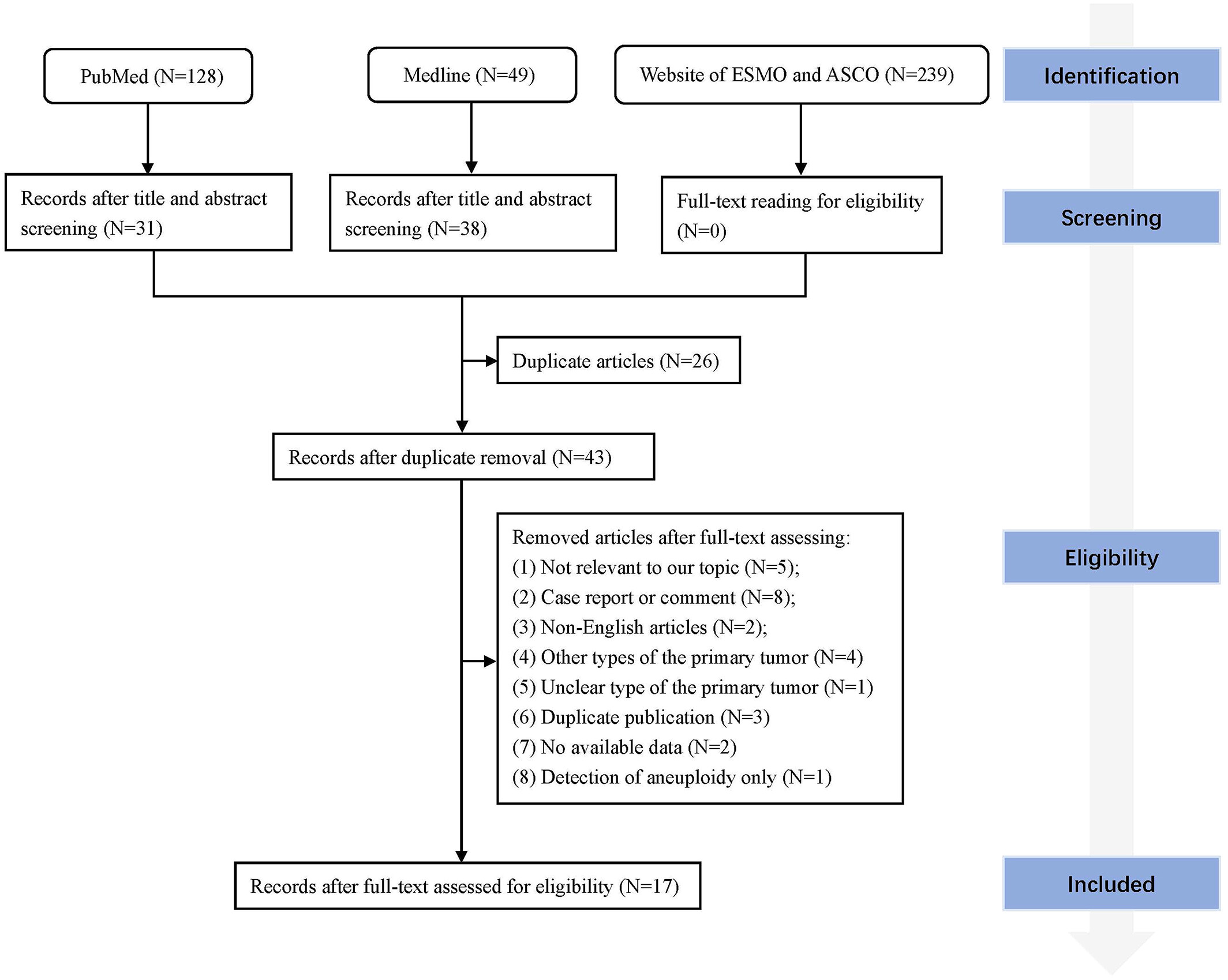 PubMed (N=128)

Medline (N=49)

Website of ESMO and ASCO (N=239)

Identification

Records after title and abstract screening (N=31)

Records after title and abstract screening (N=38)

Full-text reading for eligibility (N=0)

Screening

Duplicate articles (N=26)

Records after duplicate removal (N=43)

Removed articles after full-text assessing:
(1) Not relevant to our topic (N=5);
(2) Case report or comment (N=8);
(3) Non-English articles (N=2);
(4) Other types of the primary tumor (N=4)
(5) Unclear type of the primary tumor (N=1)
(6) Duplicate publication (N=3)
(7) No available data (N=2)
(8) Detection of aneuploidy only (N=1)

Eligibility

Records after full-text assessed for eligibility (N=17)

Included